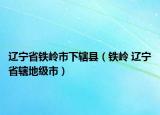 辽宁省铁岭市下辖县（铁岭 辽宁省辖地级市）